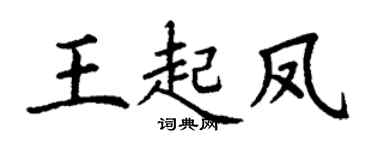 王起凤
词典网